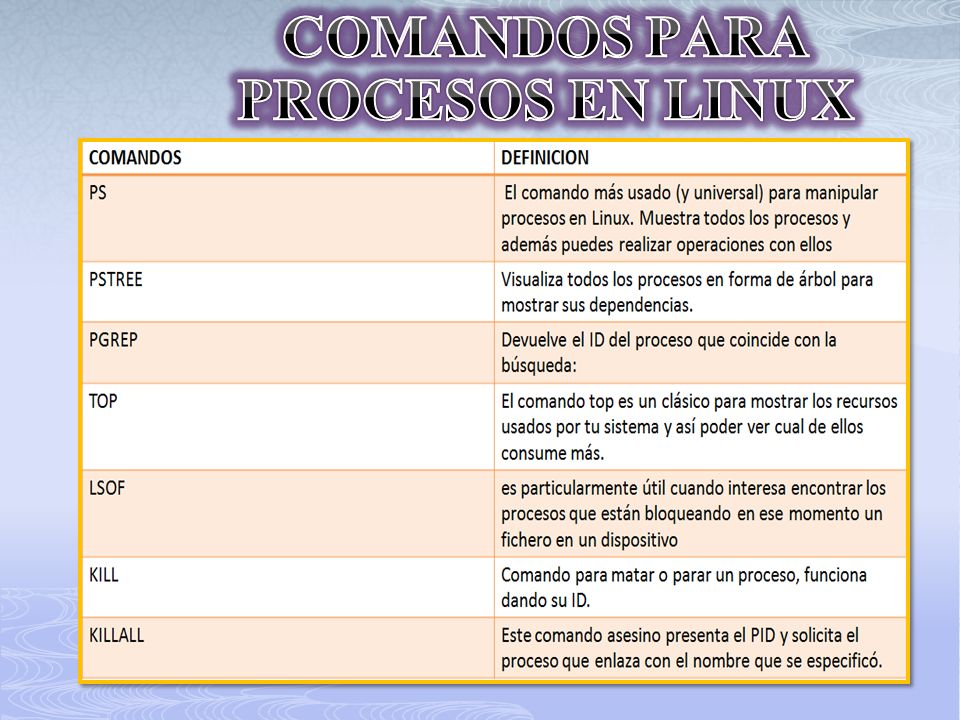 COMANDOS PARA PROCESOS EN LINUX

| COMANDOS | DEFINICION |
|---|---|
| PS | El comando más usado (y universal) para manipular procesos en Linux. Muestra todos los procesos y además puedes realizar operaciones con ellos |
| PSTREE | Visualiza todos los procesos en forma de árbol para mostrar sus dependencias. |
| PGREP | Devuelve el ID del proceso que coincide con la búsqueda: |
| TOP | El comando top es un clásico para mostrar los recursos usados por tu sistema y así poder ver cual de ellos consume más. |
| LSOF | es particularmente útil cuando interesa encontrar los procesos que están bloqueando en ese momento un fichero en un dispositivo |
| KILL | Comando para matar o parar un proceso, funciona dando su ID. |
| KILLALL | Este comando asesino presenta el PID y solicita el proceso que enlaza con el nombre que se especificó. |